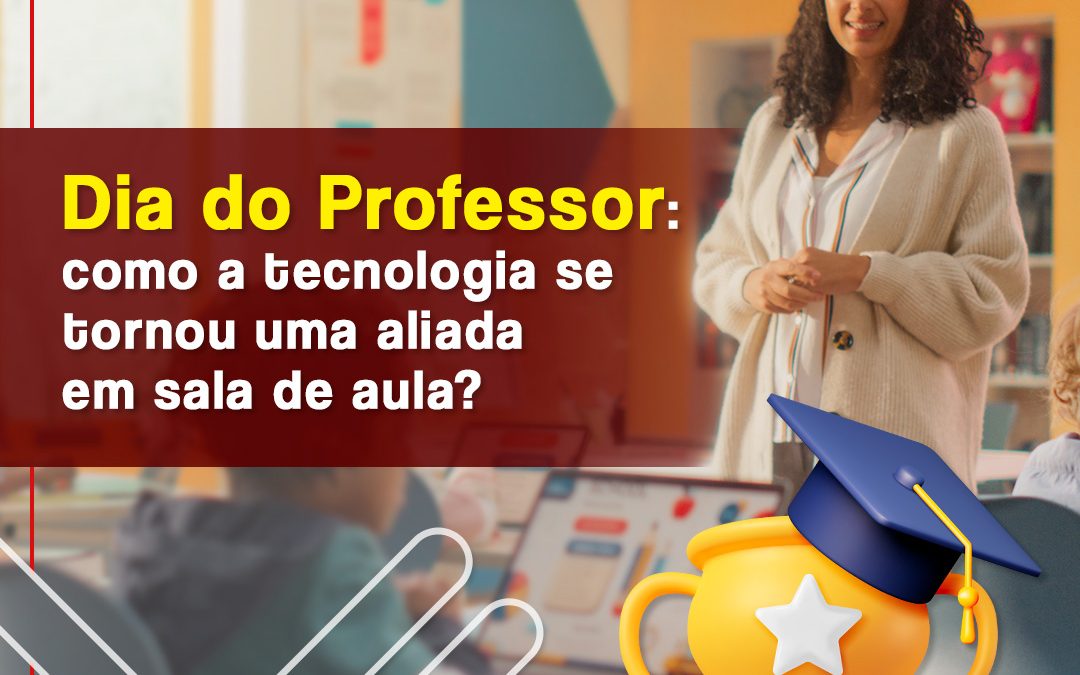 Dia do Professor: como a tecnologia se tornou uma aliada em sala de aula?